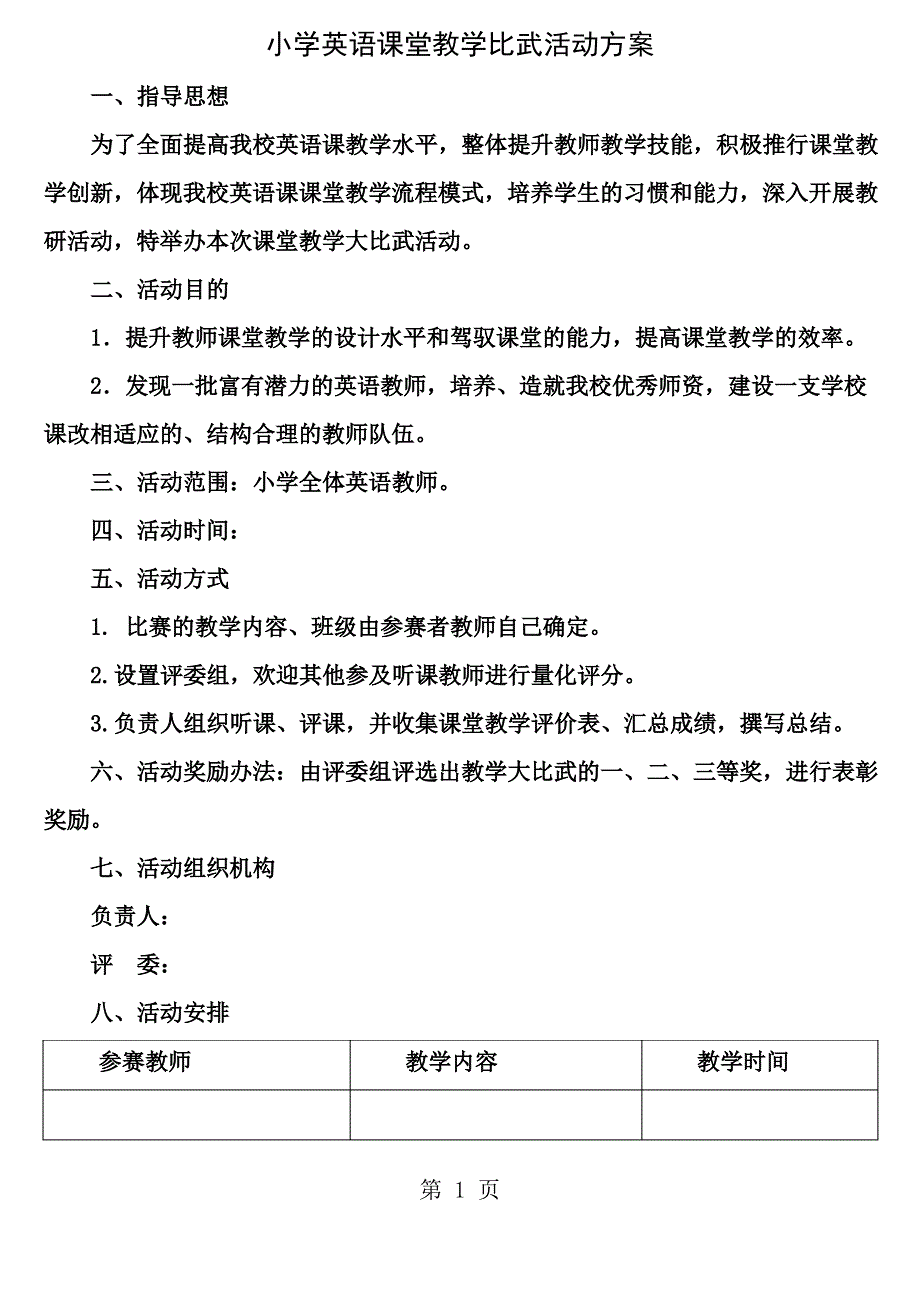 小学英语课堂教学比武活动方案

一、指导思想

为了全面提高我校英语课教学水平，整体提升教师教学技能，积极推行课堂教学创新，体现我校英语课课堂教学流程模式，培养学生的习惯和能力，深入开展教研活动，特举办本次课堂教学大比武活动。

二、活动目的

1．提升教师课堂教学的设计水平和驾驭课堂的能力，提高课堂教学的效率。

2．发现一批富有潜力的英语教师，培养、造就我校优秀师资，建设一支学校课改相适应的、结构合理的教师队伍。

三、活动范围：小学全体英语教师。

四、活动时间：

五、活动方式

1. 比赛的教学内容、班级由参赛者教师自己确定。

2.设置评委组，欢迎其他参及听课教师进行量化评分。

3.负责人组织听课、评课，并收集课堂教学评价表、汇总成绩，撰写总结。

六、活动奖励办法：由评委组评选出教学大比武的一、二、三等奖，进行表彰奖励。

七、活动组织机构

负责人：

评　委：

八、活动安排

| 参赛教师 | 教学内容 | 教学时间 |
|---|---|---|
| | | |

第 1 页